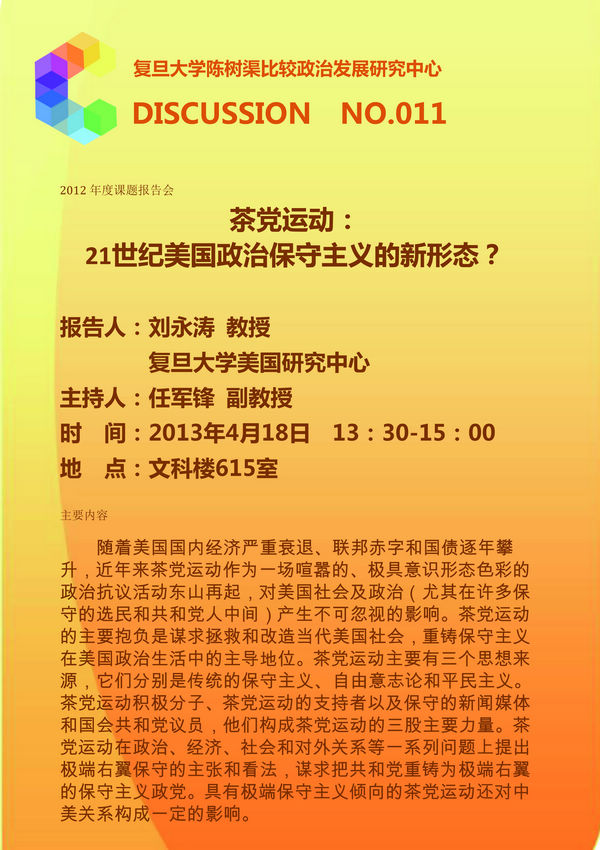 复旦大学陈树渠比较政治发展研究中心

DISCUSSION NO.011

2012年度课题报告会

茶党运动：
21世纪美国政治保守主义的新形态？

报告人：刘永涛 教授
复旦大学美国研究中心
主持人：任军锋 副教授
时 间：2013年4月18日 13：30-15：00
地 点：文科楼615室

主要内容

随着美国国内经济严重衰退、联邦赤字和国债逐年攀升，近年来茶党运动作为一场喧嚣的、极具意识形态色彩的政治抗议活动东山再起，对美国社会及政治（尤其在许多保守的选民和共和党人中间）产生不可忽视的影响。茶党运动的主要抱负是谋求拯救和改造当代美国社会，重铸保守主义在美国政治生活中的主导地位。茶党运动主要有三个思想来源，它们分别是传统的保守主义、自由意志论和平民主义。茶党运动积极分子、茶党运动的支持者以及保守的新闻媒体和国会共和党议员，他们构成茶党运动的三股主要力量。茶党运动在政治、经济、社会和对外关系等一系列问题上提出极端右翼保守的主张和看法，谋求把共和党重铸为极端右翼的保守主义政党。具有极端保守主义倾向的茶党运动还对中美关系构成一定的影响。